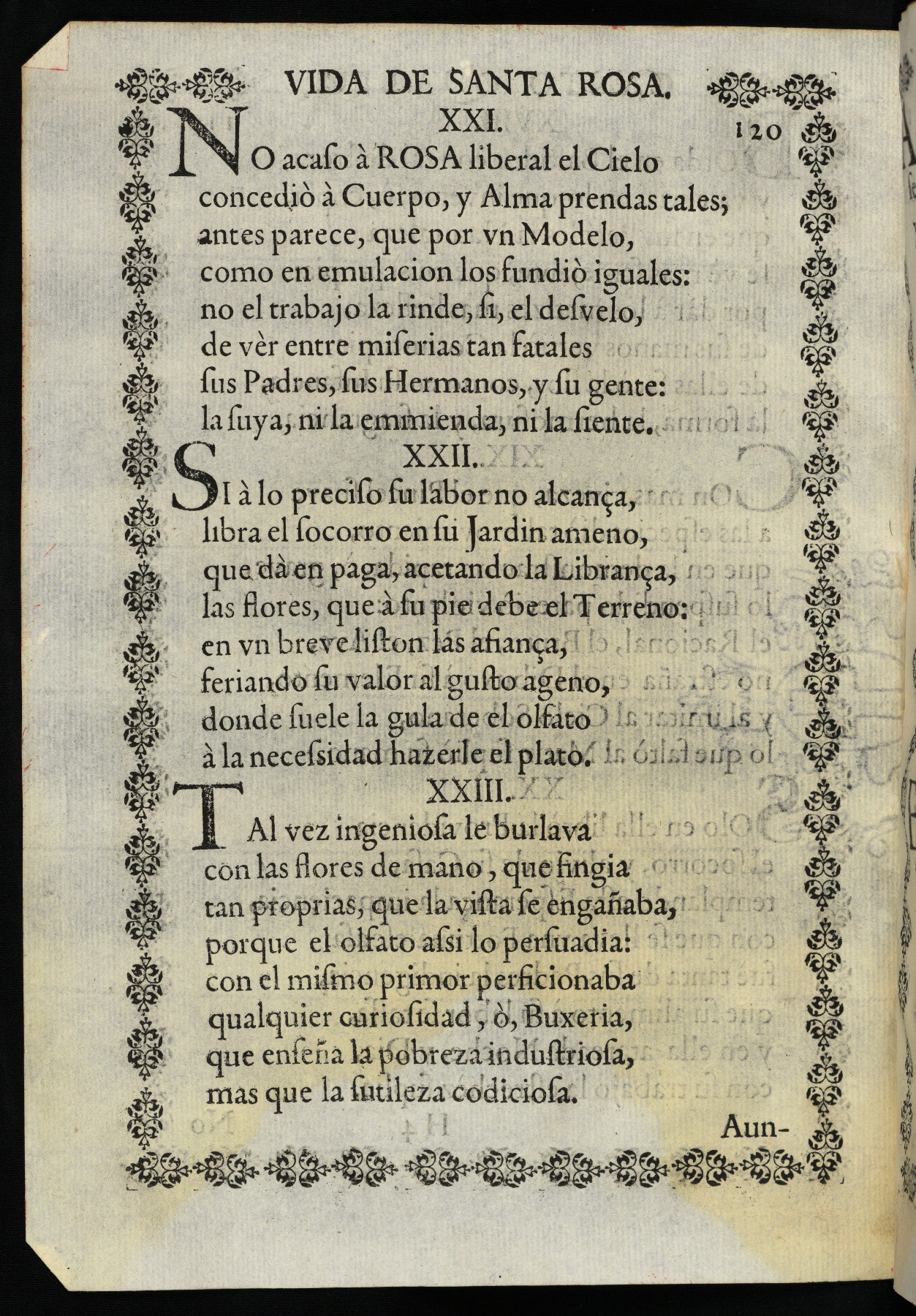 VIDA DE SANTA ROSA.

XXI.

120

NO acaſo à ROSA liberal el Cielo
concediò à Cuerpo, y Alma prendas tales;
antes parece, que por vn Modelo,
como en emulacion los fundiò iguales:
no el trabajo la rinde, ſi, el deſvelo,
de vèr entre miſerias tan fatales
ſus Padres, ſus Hermanos, y ſu gente:
la ſuya, ni la emmienda, ni la ſiente.

XXII.

SI à lo preciſo ſu labor no alcança,
libra el ſocorro en ſu Jardin ameno,
que dà en paga, acetando la Librança,
las flores, que à ſu pie debe el Terreno:
en vn breve liſton las afiança,
feriando ſu valor al guſto ageno,
donde ſuele la gula de el olfato
à la neceſsidad hazerle el plato.

XXIII.

TAl vez ingenioſa le burlava
con las flores de mano, que fingia
tan proprias, que la viſta ſe engañaba,
porque el olfato aſsi lo perſuadia:
con el miſmo primor perficionaba
qualquier curioſidad, ò, Buxeria,
que enſeña la pobreza induſtrioſa,
mas que la ſutileza codicioſa.

Aun-